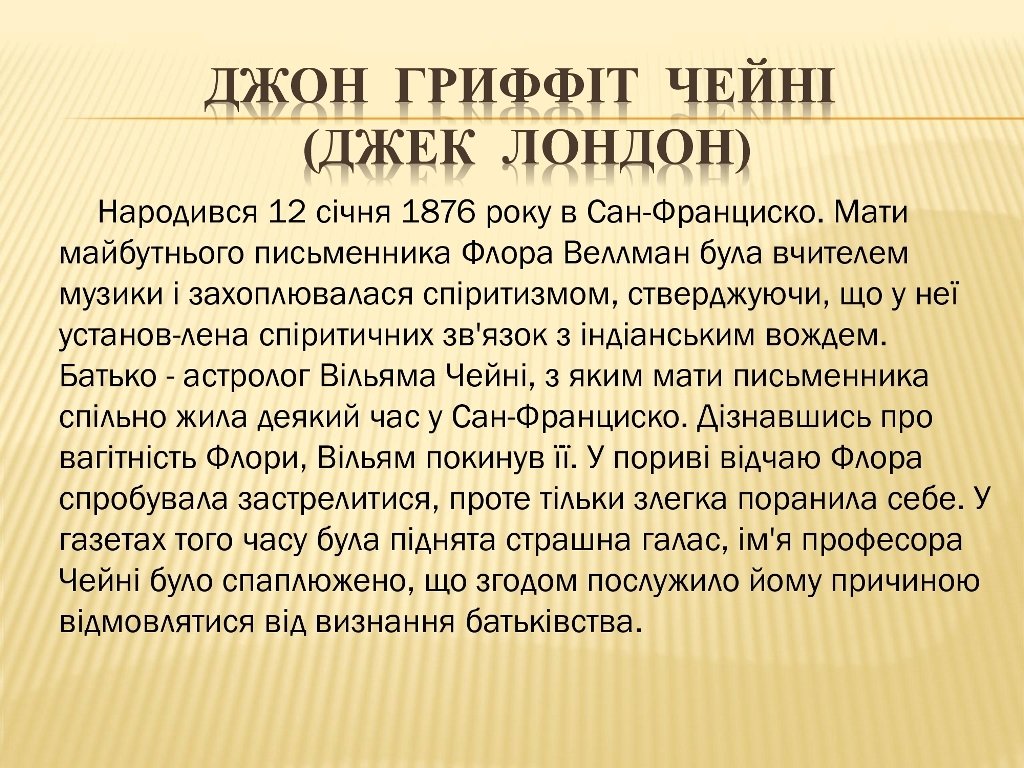 ДЖОН ГРИФФІТ ЧЕЙНІ (ДЖЕК ЛОНДОН)

Народився 12 січня 1876 року в Сан-Франциско. Мати майбутнього письменника Флора Веллман була вчителем музики і захоплювалася спіритизмом, стверджуючи, що у неї установ-лена спіритичних зв'язок з індіанським вождем. Батько - астролог Вільяма Чейні, з яким мати письменника спільно жила деякий час у Сан-Франциско. Дізнавшись про вагітність Флори, Вільям покинув її. У пориві відчаю Флора спробувала застрелитися, проте тільки злегка поранила себе. У газетах того часу була піднята страшна галас, ім'я професора Чейні було спаплюжено, що згодом послужило йому причиною відмовлятися від визнання батьківства.